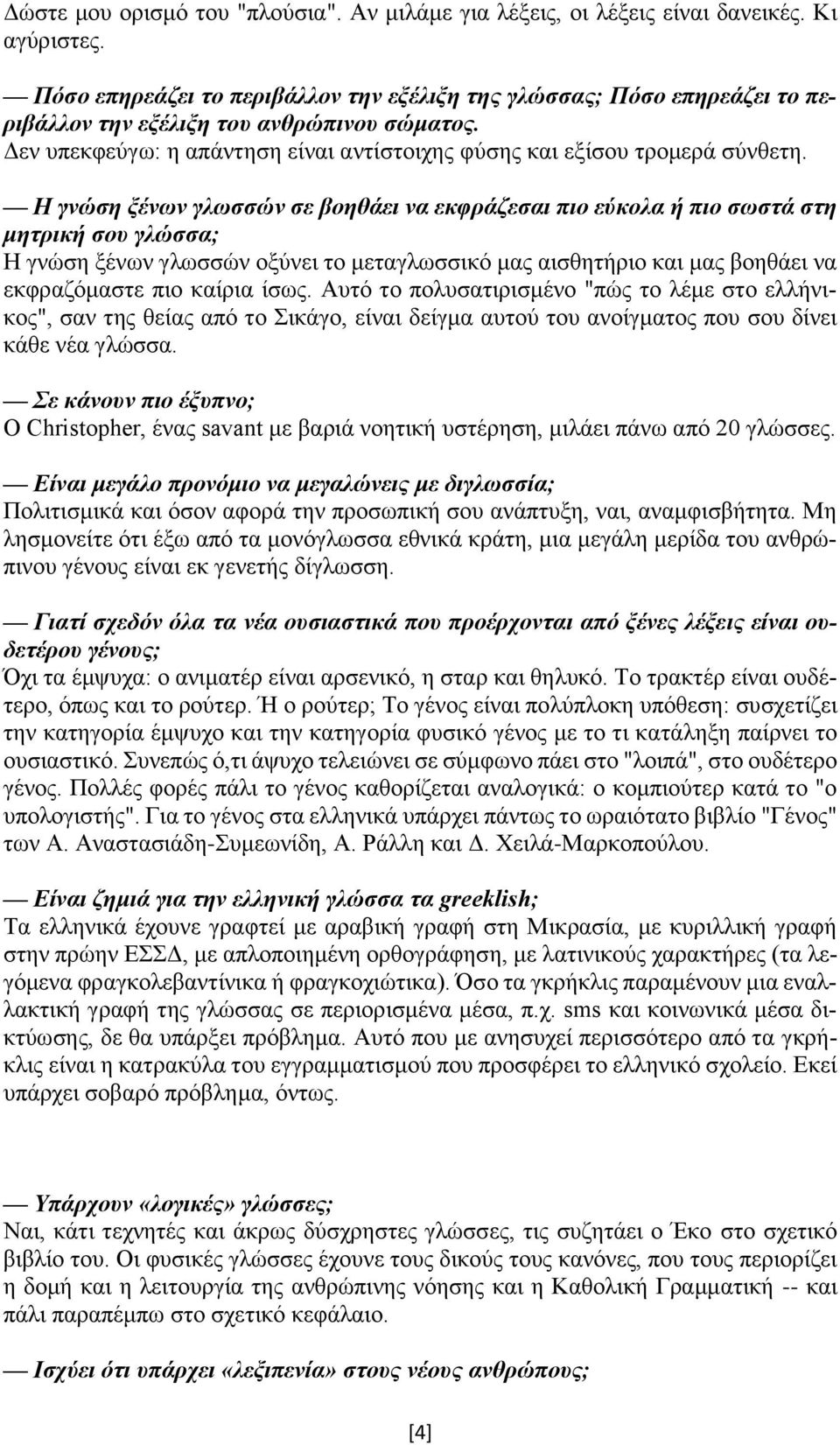 Δώστε μου ορισμό του "πλούσια". Αν μιλάμε για λέξεις, οι λέξεις είναι δανεικές. Κι αγύριστες.

— Πόσο επηρεάζει το περιβάλλον την εξέλιξη της γλώσσας; Πόσο επηρεάζει το περιβάλλον την εξέλιξη του ανθρώπινου σώματος.
Δεν υπεκφεύγω: η απάντηση είναι αντίστοιχης φύσης και εξίσου τρομερά σύνθετη.

— Η γνώση ξένων γλωσσών σε βοηθάει να εκφράζεσαι πιο εύκολα ή πιο σωστά στη μητρική σου γλώσσα;
Η γνώση ξένων γλωσσών οξύνει το μεταγλωσσικό μας αισθητήριο και μας βοηθάει να εκφραζόμαστε πιο καίρια ίσως. Αυτό το πολυσατιρισμένο "πώς το λέμε στο ελληνικος", σαν της θείας από το Σικάγο, είναι δείγμα αυτού του ανοίγματος που σου δίνει κάθε νέα γλώσσα.

— Σε κάνουν πιο έξυπνο;
Ο Christopher, ένας savant με βαριά νοητική υστέρηση, μιλάει πάνω από 20 γλώσσες.

— Είναι μεγάλο προνόμιο να μεγαλώνεις με διγλωσσία;
Πολιτισμικά και όσον αφορά την προσωπική σου ανάπτυξη, ναι, αναμφισβήτητα. Μη λησμονείτε ότι έξω από τα μονόγλωσσα εθνικά κράτη, μια μεγάλη μερίδα του ανθρώπινου γένους είναι εκ γενετής δίγλωσση.

— Γιατί σχεδόν όλα τα νέα ουσιαστικά που προέρχονται από ξένες λέξεις είναι ουδετέρου γένους;
Όχι τα έμψυχα: ο ανιματέρ είναι αρσενικό, η σταρ και θηλυκό. Το τρακτέρ είναι ουδέτερο, όπως και το ρούτερ. Ή ο ρούτερ; Το γένος είναι πολύπλοκη υπόθεση: συσχετίζει την κατηγορία έμψυχο και την κατηγορία φυσικό γένος με το τι κατάληξη παίρνει το ουσιαστικό. Συνεπώς ό,τι άψυχο τελειώνει σε σύμφωνο πάει στο "λοιπά", στο ουδέτερο γένος. Πολλές φορές πάλι το γένος καθορίζεται αναλογικά: ο κομπιούτερ κατά το "ο υπολογιστής". Για το γένος στα ελληνικά υπάρχει πάντως το ωραιότατο βιβλίο "Γένος" των Α. Αναστασιάδη-Συμεωνίδη, Α. Ράλλη και Δ. Χειλά-Μαρκοπούλου.

— Είναι ζημιά για την ελληνική γλώσσα τα greeklish;
Τα ελληνικά έχουνε γραφτεί με αραβική γραφή στη Μικρασία, με κυριλλική γραφή στην πρώην ΕΣΣΔ, με απλοποιημένη ορθογράφηση, με λατινικούς χαρακτήρες (τα λεγόμενα φραγκολεβαντίνικα ή φραγκοχιώτικα). Όσο τα γκρήκλις παραμένουν μια εναλλακτική γραφή της γλώσσας σε περιορισμένα μέσα, π.χ. sms και κοινωνικά μέσα δικτύωσης, δε θα υπάρξει πρόβλημα. Αυτό που με ανησυχεί περισσότερο από τα γκρήκλις είναι η κατρακύλα του εγγραμματισμού που προσφέρει το ελληνικό σχολείο. Εκεί υπάρχει σοβαρό πρόβλημα, όντως.

— Υπάρχουν «λογικές» γλώσσες;
Ναι, κάτι τεχνητές και άκρως δύσχρηστες γλώσσες, τις συζητάει ο Έκο στο σχετικό βιβλίο του. Οι φυσικές γλώσσες έχουνε τους δικούς τους κανόνες, που τους περιορίζει η δομή και η λειτουργία της ανθρώπινης νόησης και η Καθολική Γραμματική -- και πάλι παραπέμπω στο σχετικό κεφάλαιο.

— Ισχύει ότι υπάρχει «λεξιπενία» στους νέους ανθρώπους;

[4]